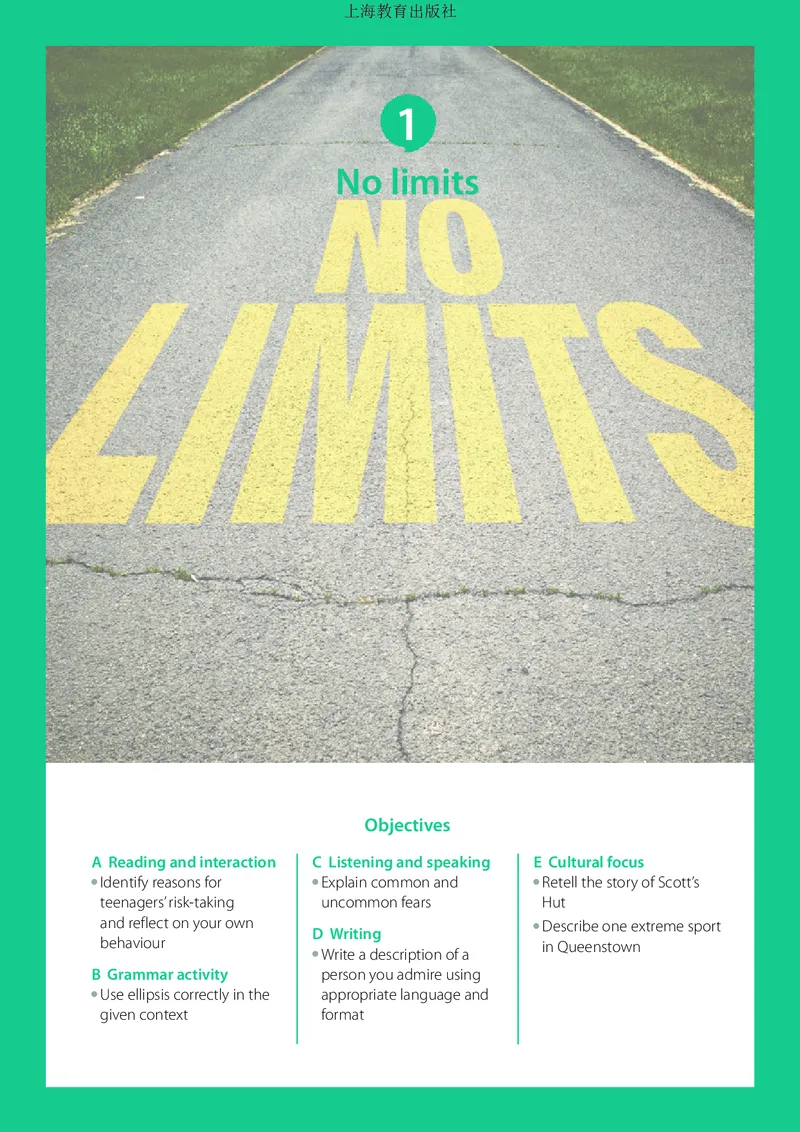 上海教育出版社

1

No limits

NO LIMITS

Objectives

A Reading and interaction
• Identify reasons for teenagers' risk-taking and reflect on your own behaviour

B Grammar activity
• Use ellipsis correctly in the given context

C Listening and speaking
• Explain common and uncommon fears

D Writing
• Write a description of a person you admire using appropriate language and format

E Cultural focus
• Retell the story of Scott's Hut
• Describe one extreme sport in Queenstown